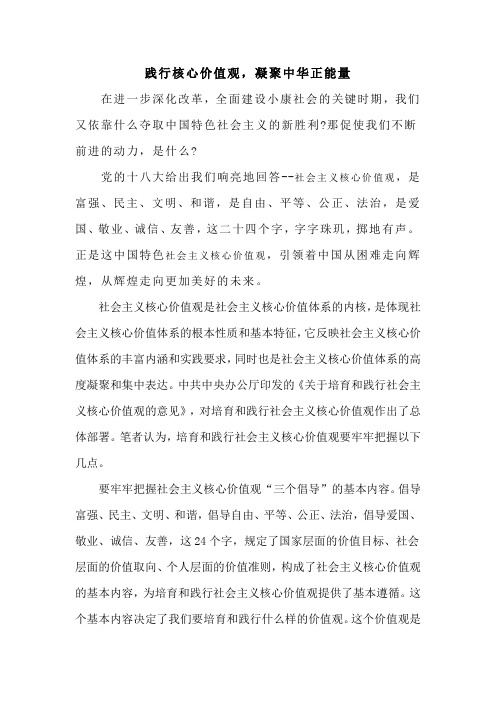 践行核心价值观，凝聚中华正能量

在进一步深化改革，全面建设小康社会的关键时期，我们又依靠什么夺取中国特色社会主义的新胜利?那促使我们不断前进的动力，是什么?

党的十八大给出我们响亮地回答--社会主义核心价值观，是富强、民主、文明、和谐，是自由、平等、公正、法治，是爱国、敬业、诚信、友善，这二十四个字，字字珠玑，掷地有声。正是这中国特色社会主义核心价值观，引领着中国从困难走向辉煌，从辉煌走向更加美好的未来。

社会主义核心价值观是社会主义核心价值体系的内核，是体现社会主义核心价值体系的根本性质和基本特征，它反映社会主义核心价值体系的丰富内涵和实践要求，同时也是社会主义核心价值体系的高度凝聚和集中表达。中共中央办公厅印发的《关于培育和践行社会主义核心价值观的意见》，对培育和践行社会主义核心价值观作出了总体部署。笔者认为，培育和践行社会主义核心价值观要牢牢把握以下几点。

要牢牢把握社会主义核心价值观“三个倡导”的基本内容。倡导富强、民主、文明、和谐，倡导自由、平等、公正、法治，倡导爱国、敬业、诚信、友善，这24个字，规定了国家层面的价值目标、社会层面的价值取向、个人层面的价值准则，构成了社会主义核心价值观的基本内容，为培育和践行社会主义核心价值观提供了基本遵循。这个基本内容决定了我们要培育和践行什么样的价值观。这个价值观是